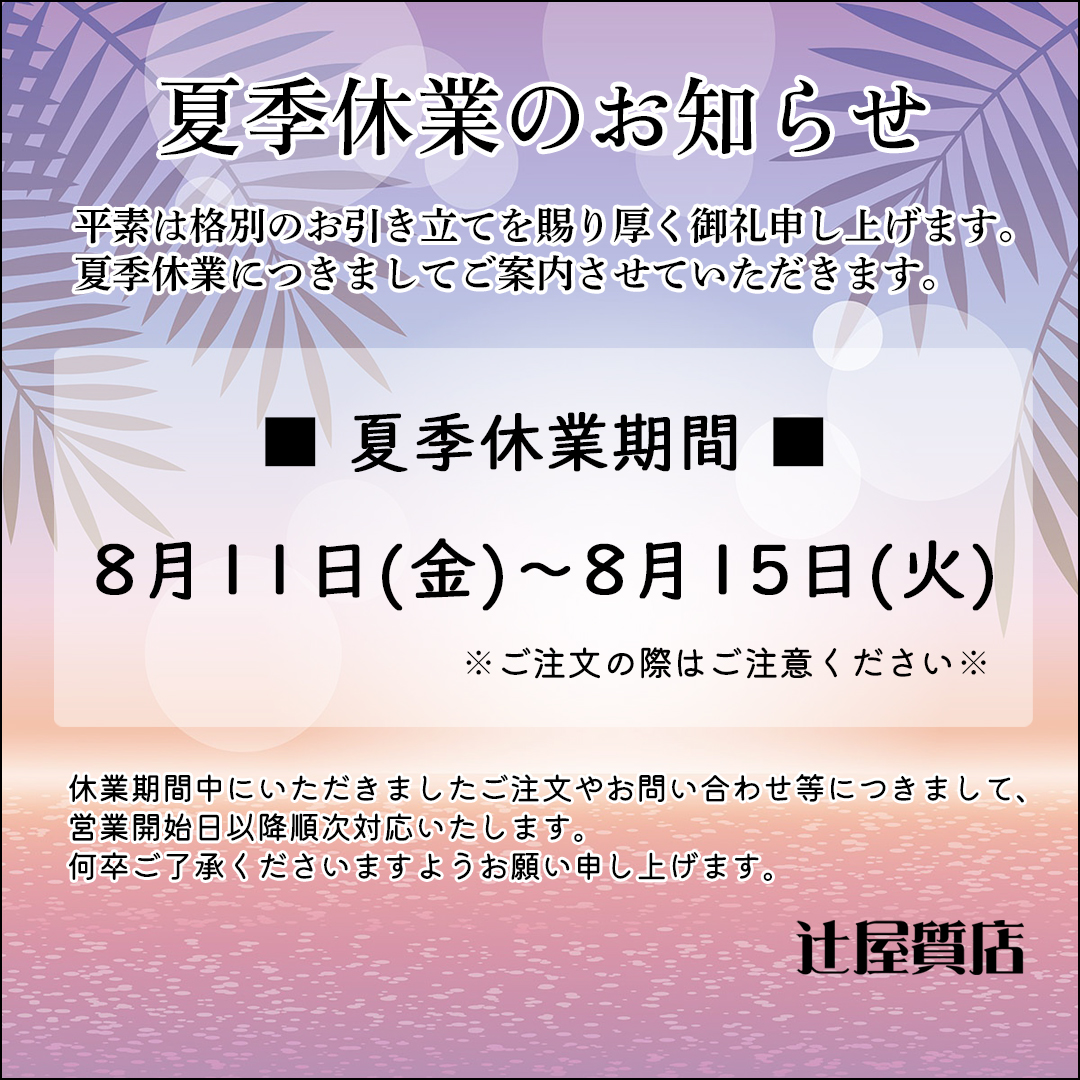 夏季休業のお知らせ

平素は格別のお引き立てを賜り厚く御礼申し上げます。
夏季休業につきましてご案内させていただきます。

■ 夏季休業期間 ■

8月11日(金)～8月15日(火)

※ご注文の際はご注意ください※

休業期間中にいただきましたご注文やお問い合わせ等につきまして、
営業開始日以降順次対応いたします。
何卒ご了承くださいますようお願い申し上げます。

辻屋質店